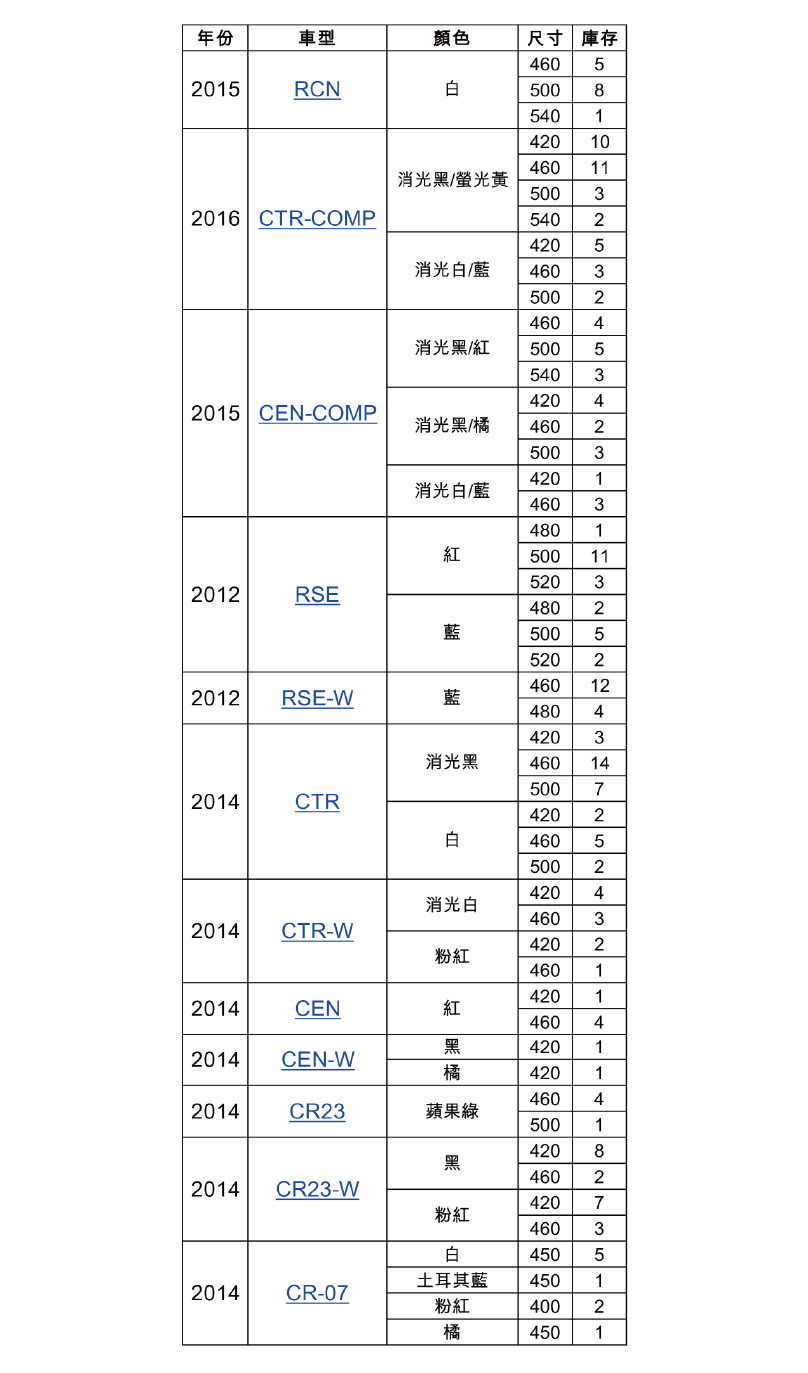 | 年份 | 車型 | 顏色 | 尺寸 | 庫存 |
|---|---|---|---|---|
| 2015 | RCN | 白 | 460 | 5 |
| | | | 500 | 8 |
| | | | 540 | 1 |
| 2016 | CTR-COMP | 消光黑/螢光黃 | 420 | 10 |
| | | | 460 | 11 |
| | | | 500 | 3 |
| | | | 540 | 2 |
| | | 消光白/藍 | 420 | 5 |
| | | | 460 | 3 |
| | | | 500 | 2 |
| 2015 | CEN-COMP | 消光黑/紅 | 460 | 4 |
| | | | 500 | 5 |
| | | | 540 | 3 |
| | | 消光黑/橘 | 420 | 4 |
| | | | 460 | 2 |
| | | | 500 | 3 |
| | | 消光白/藍 | 420 | 1 |
| | | | 460 | 3 |
| 2012 | RSE | 紅 | 480 | 1 |
| | | | 500 | 11 |
| | | | 520 | 3 |
| | | 藍 | 480 | 2 |
| | | | 500 | 5 |
| | | | 520 | 2 |
| 2012 | RSE-W | 藍 | 460 | 12 |
| | | | 480 | 4 |
| 2014 | CTR | 消光黑 | 420 | 3 |
| | | | 460 | 14 |
| | | | 500 | 7 |
| | | 白 | 420 | 2 |
| | | | 460 | 5 |
| | | | 500 | 2 |
| 2014 | CTR-W | 消光白 | 420 | 4 |
| | | | 460 | 3 |
| | | 粉紅 | 420 | 2 |
| | | | 460 | 1 |
| 2014 | CEN | 紅 | 420 | 1 |
| | | | 460 | 4 |
| 2014 | CEN-W | 黑 | 420 | 1 |
| | | 橘 | 420 | 1 |
| 2014 | CR23 | 蘋果綠 | 460 | 4 |
| | | | 500 | 1 |
| 2014 | CR23-W | 黑 | 420 | 8 |
| | | | 460 | 2 |
| | | 粉紅 | 420 | 7 |
| | | | 460 | 3 |
| 2014 | CR-07 | 白 | 450 | 5 |
| | | 土耳其藍 | 450 | 1 |
| | | 粉紅 | 400 | 2 |
| | | 橘 | 450 | 1 |